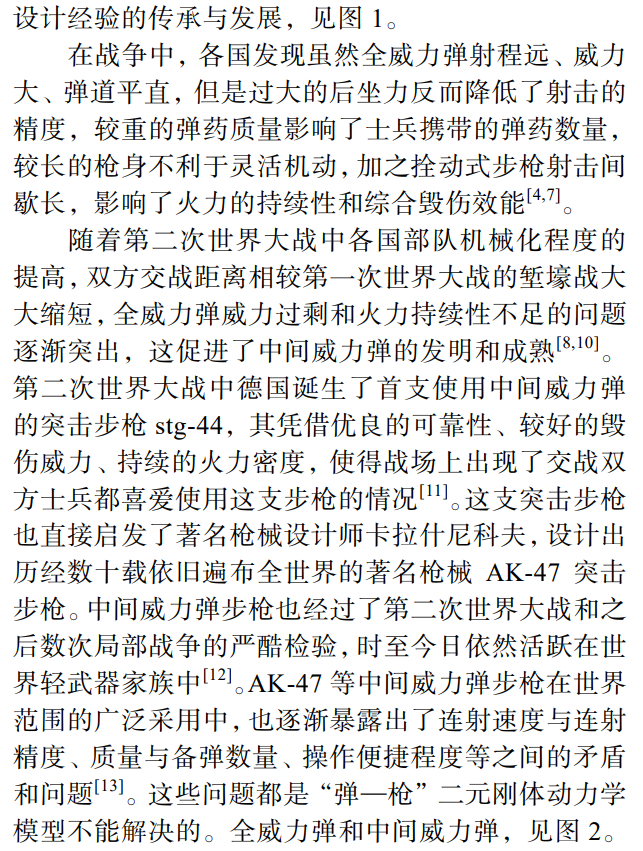 设计经验的传承与发展，见图 1。

在战争中，各国发现虽然全威力弹射程远、威力大、弹道平直，但是过大的后坐力反而降低了射击的精度，较重的弹药质量影响了士兵携带的弹药数量，较长的枪身不利于灵活机动，加之拴动式步枪射击间歇长，影响了火力的持续性和综合毁伤效能$^{[4,7]}$。

随着第二次世界大战中各国部队机械化程度的提高，双方交战距离相较第一次世界大战的堑壕战大大缩短，全威力弹威力过剩和火力持续性不足的问题逐渐突出，这促进了中间威力弹的发明和成熟$^{[8,10]}$。第二次世界大战中德国诞生了首支使用中间威力弹的突击步枪 stg-44，其凭借优良的可靠性、较好的毁伤威力、持续的火力密度，使得战场上出现了交战双方士兵都喜爱使用这支步枪的情况$^{[11]}$。这支突击步枪也直接启发了著名枪械设计师卡拉什尼科夫，设计出历经数十载依旧遍布全世界的著名枪械 AK-47 突击步枪。中间威力弹步枪也经过了第二次世界大战和之后数次局部战争的严酷检验，时至今日依然活跃在世界轻武器家族中$^{[12]}$。AK-47 等中间威力弹步枪在世界范围的广泛采用中，也逐渐暴露出了连射速度与连射精度、质量与备弹数量、操作便捷程度等之间的矛盾和问题$^{[13]}$。这些问题都是“弹—枪”二元刚体动力学模型不能解决的。全威力弹和中间威力弹，见图 2。